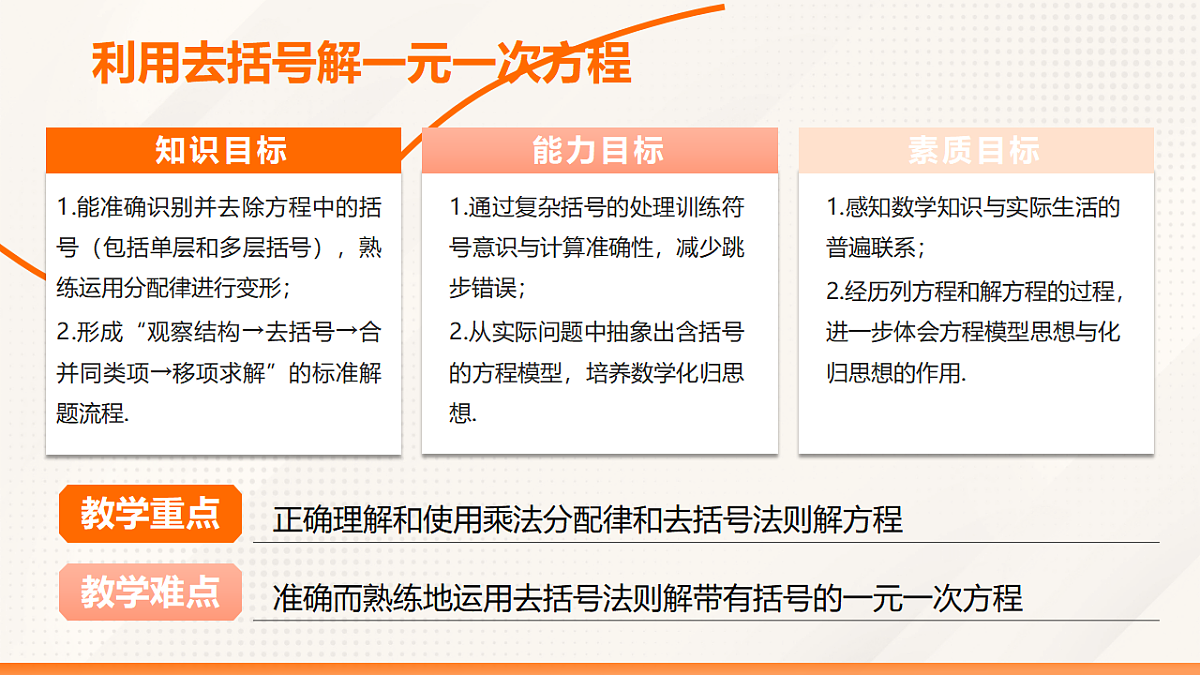 利用去括号解一元一次方程

知识目标

1.能准确识别并去除方程中的括号（包括单层和多层括号），熟练运用分配律进行变形；

2.形成“观察结构→去括号→合并同类项→移项求解”的标准解题流程.

能力目标

1.通过复杂括号的处理训练符号意识与计算准确性，减少跳步错误；

2.从实际问题中抽象出含括号的方程模型，培养数学化归思想.

素质目标

1.感知数学知识与实际生活的普遍联系；

2.经历列方程和解方程的过程，进一步体会方程模型思想与化归思想的作用.

教学重点

正确理解和使用乘法分配律和去括号法则解方程

教学难点

准确而熟练地运用去括号法则解带有括号的一元一次方程